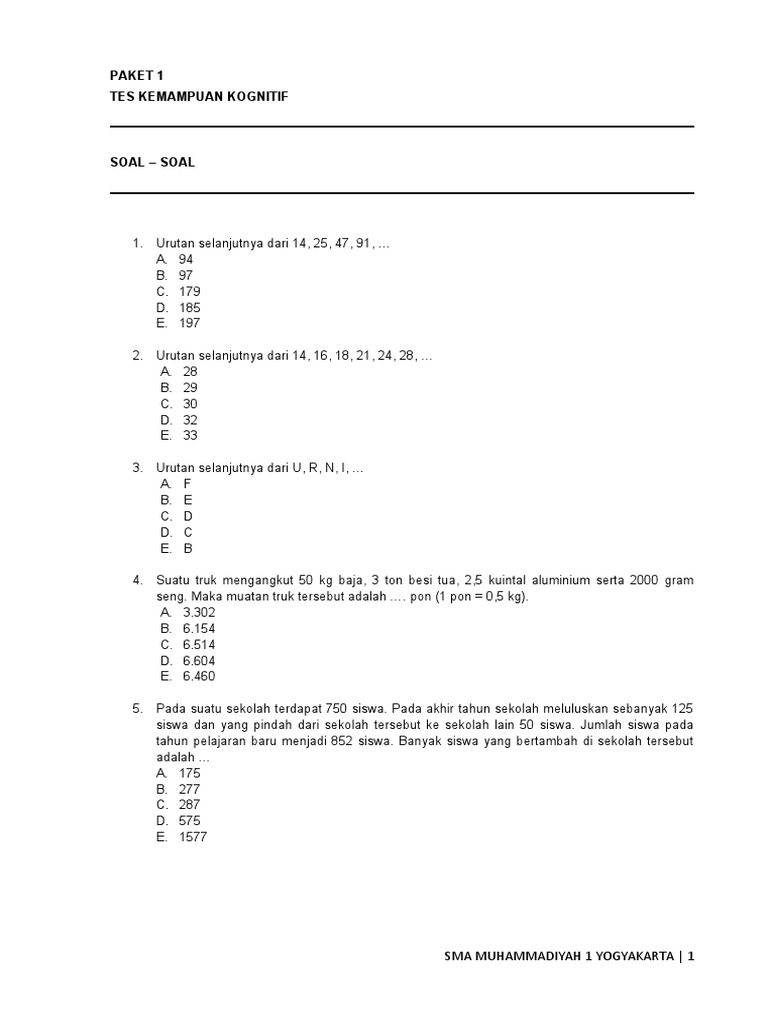 PAKET 1
TES KEMAMPUAN KOGNITIF

SOAL – SOAL

1. Urutan selanjutnya dari 14, 25, 47, 91, …
A. 94
B. 97
C. 179
D. 185
E. 197

2. Urutan selanjutnya dari 14, 16, 18, 21, 24, 28, …
A. 28
B. 29
C. 30
D. 32
E. 33

3. Urutan selanjutnya dari U, R, N, I, …
A. F
B. E
C. D
D. C
E. B

4. Suatu truk mengangkut 50 kg baja, 3 ton besi tua, 2,5 kuintal aluminium serta 2000 gram seng. Maka muatan truk tersebut adalah …. pon (1 pon = 0,5 kg).
A. 3.302
B. 6.154
C. 6.514
D. 6.604
E. 6.460

5. Pada suatu sekolah terdapat 750 siswa. Pada akhir tahun sekolah meluluskan sebanyak 125 siswa dan yang pindah dari sekolah tersebut ke sekolah lain 50 siswa. Jumlah siswa pada tahun pelajaran baru menjadi 852 siswa. Banyak siswa yang bertambah di sekolah tersebut adalah …
A. 175
B. 277
C. 287
D. 575
E. 1577

SMA MUHAMMADIYAH 1 YOGYAKARTA | 1